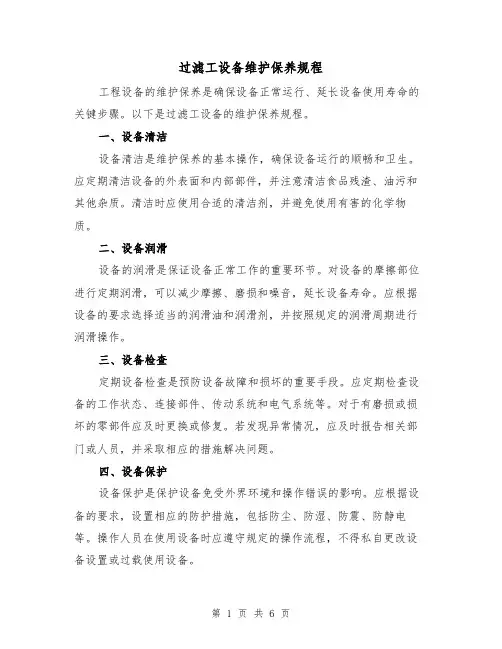 过滤工设备维护保养规程

工程设备的维护保养是确保设备正常运行、延长设备使用寿命的关键步骤。以下是过滤工设备的维护保养规程。

一、设备清洁

设备清洁是维护保养的基本操作，确保设备运行的顺畅和卫生。应定期清洁设备的外表面和内部部件，并注意清洁食品残渣、油污和其他杂质。清洁时应使用合适的清洁剂，并避免使用有害的化学物质。

二、设备润滑

设备的润滑是保证设备正常工作的重要环节。对设备的摩擦部位进行定期润滑，可以减少摩擦、磨损和噪音，延长设备寿命。应根据设备的要求选择适当的润滑油和润滑剂，并按照规定的润滑周期进行润滑操作。

三、设备检查

定期设备检查是预防设备故障和损坏的重要手段。应定期检查设备的工作状态、连接部件、传动系统和电气系统等。对于有磨损或损坏的零部件应及时更换或修复。若发现异常情况，应及时报告相关部门或人员，并采取相应的措施解决问题。

四、设备保护

设备保护是保护设备免受外界环境和操作错误的影响。应根据设备的要求，设置相应的防护措施，包括防尘、防湿、防震、防静电等。操作人员在使用设备时应遵守规定的操作流程，不得私自更改设备设置或过载使用设备。

第 1 页 共 6 页